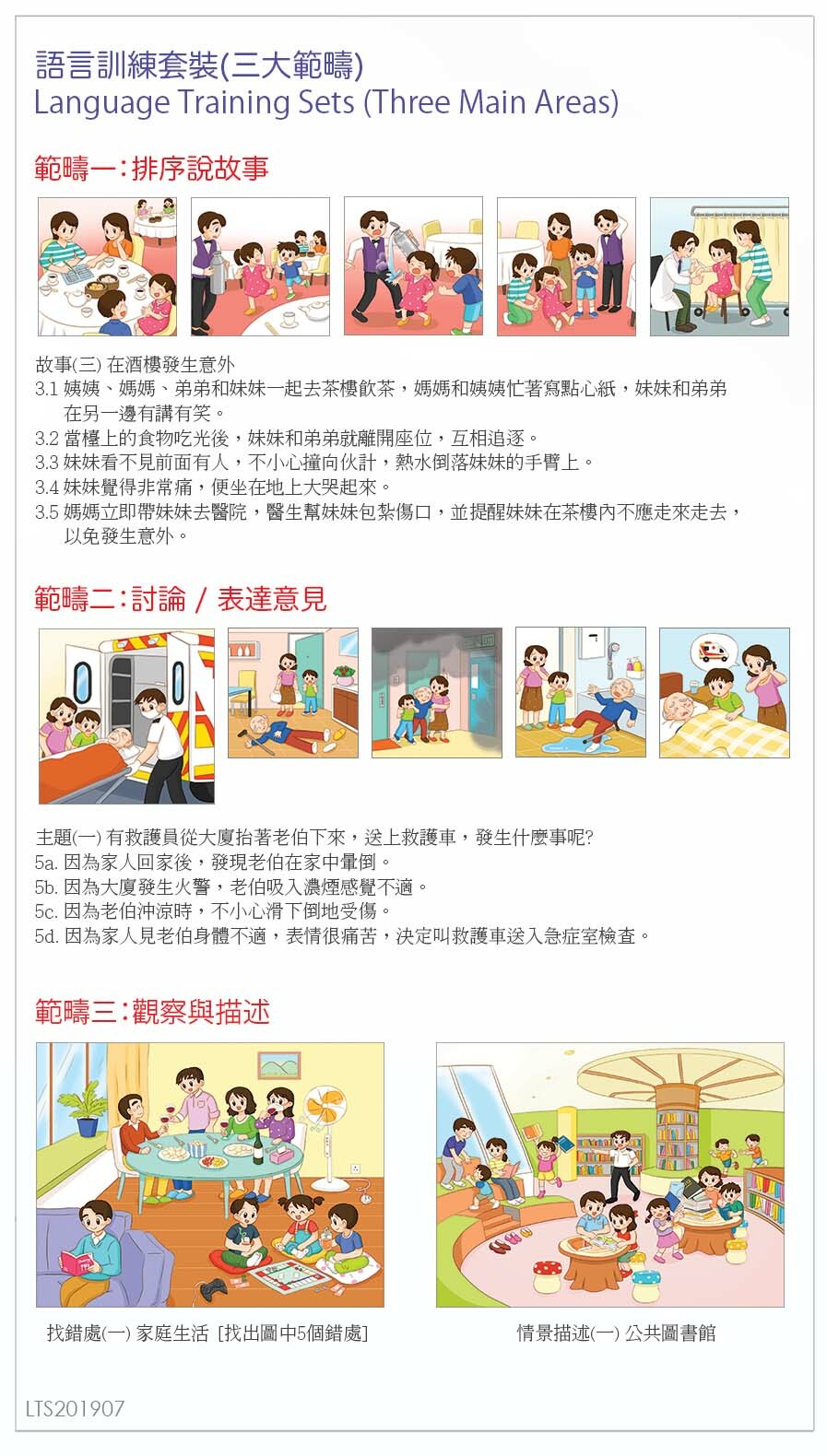 語言訓練套裝(三大範疇)
Language Training Sets (Three Main Areas)

範疇一:排序說故事

故事(三) 在酒樓發生意外
3.1 姨姨、媽媽、弟弟和妹妹一起去茶樓飲茶，媽媽和姨姨忙著寫點心紙，妹妹和弟弟在另一邊有講有笑。
3.2 當檯上的食物吃光後，妹妹和弟弟就離開座位，互相追逐。
3.3 妹妹看不見前面有人，不小心撞向伙計，熱水倒落妹妹的手臂上。
3.4 妹妹覺得非常痛，便坐在地上大哭起來。
3.5 媽媽立即帶妹妹去醫院，醫生幫妹妹包紮傷口，並提醒妹妹在茶樓內不應走來走去，以免發生意外。

範疇二:討論 / 表達意見

主題(一) 有救護員從大廈抬著老伯下來，送上救護車，發生什麼事呢?
5a. 因為家人回家後，發現老伯在家中暈倒。
5b. 因為大廈發生火警，老伯吸入濃煙感覺不適。
5c. 因為老伯沖涼時，不小心滑下倒地受傷。
5d. 因為家人見老伯身體不適，表情很痛苦，決定叫救護車送入急症室檢查。

範疇三:觀察與描述

找錯處(一) 家庭生活 [找出圖中5個錯處]

情景描述(一) 公共圖書館

LTS201907